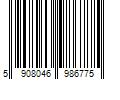 5 908046 986775